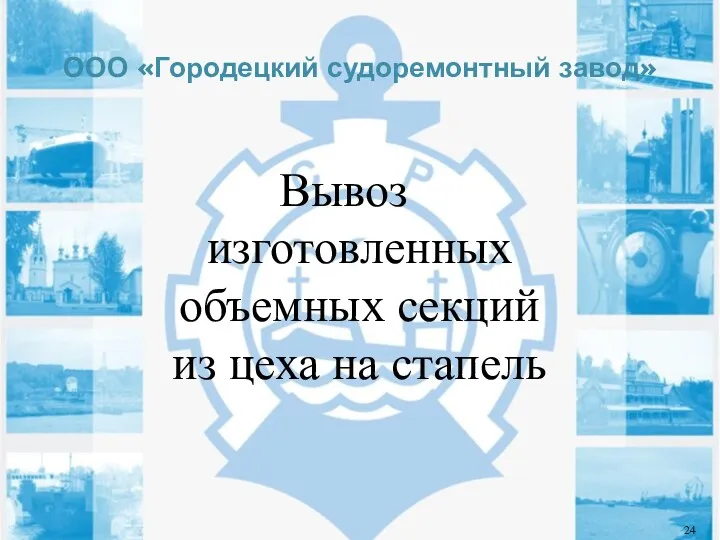 ООО «Городецкий судоремонтный завод»

Вывоз изготовленных объемных секций из цеха на стапель

24